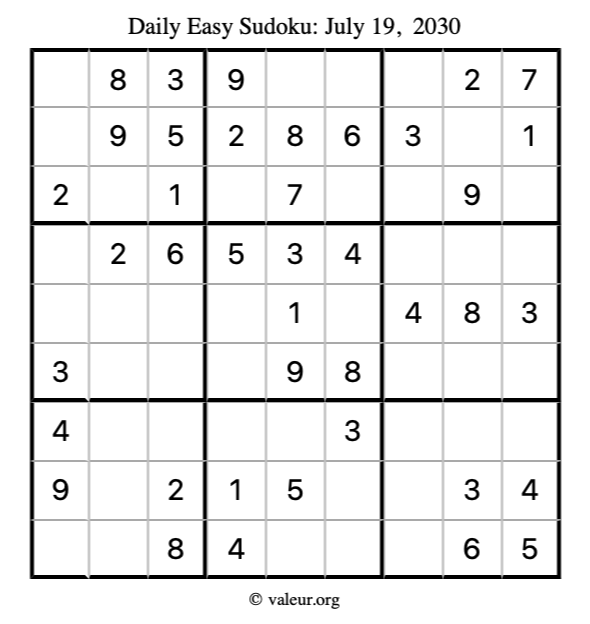 Daily Easy Sudoku: July 19, 2030

|  | 8 | 3 | 9 |  |  |  | 2 | 7 |
|---|---|---|---|---|---|---|---|---|
|  | 9 | 5 | 2 | 8 | 6 | 3 |  | 1 |
| 2 |  | 1 |  | 7 |  |  | 9 |  |
|  | 2 | 6 | 5 | 3 | 4 |  |  |  |
|  |  |  |  | 1 |  | 4 | 8 | 3 |
| 3 |  |  |  | 9 | 8 |  |  |  |
| 4 |  |  |  |  | 3 |  |  |  |
| 9 |  | 2 | 1 | 5 |  |  | 3 | 4 |
|  |  | 8 | 4 |  |  |  | 6 | 5 |

© valeur.org